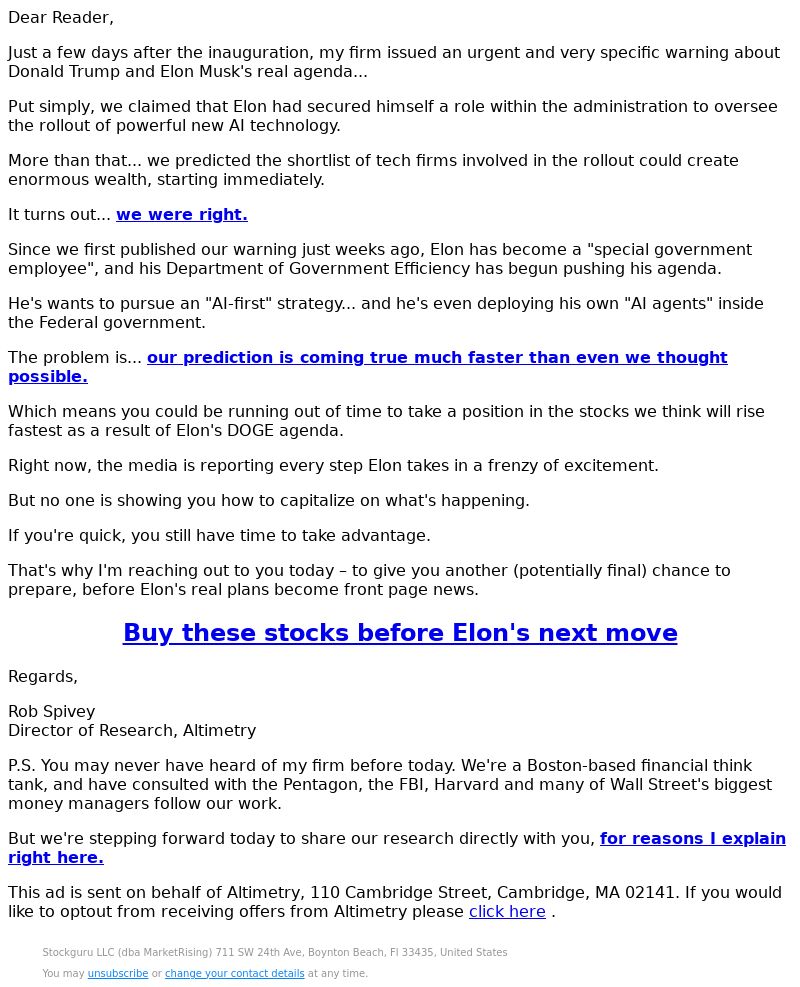 Dear Reader,

Just a few days after the inauguration, my firm issued an urgent and very specific warning about Donald Trump and Elon Musk's real agenda...

Put simply, we claimed that Elon had secured himself a role within the administration to oversee the rollout of powerful new AI technology.

More than that... we predicted the shortlist of tech firms involved in the rollout could create enormous wealth, starting immediately.

It turns out... we were right.

Since we first published our warning just weeks ago, Elon has become a "special government employee", and his Department of Government Efficiency has begun pushing his agenda.

He's wants to pursue an "AI-first" strategy... and he's even deploying his own "AI agents" inside the Federal government.

The problem is... our prediction is coming true much faster than even we thought possible.

Which means you could be running out of time to take a position in the stocks we think will rise fastest as a result of Elon's DOGE agenda.

Right now, the media is reporting every step Elon takes in a frenzy of excitement.

But no one is showing you how to capitalize on what's happening.

If you're quick, you still have time to take advantage.

That's why I'm reaching out to you today – to give you another (potentially final) chance to prepare, before Elon's real plans become front page news.

Buy these stocks before Elon's next move

Regards,

Rob Spivey
Director of Research, Altimetry

P.S. You may never have heard of my firm before today. We're a Boston-based financial think tank, and have consulted with the Pentagon, the FBI, Harvard and many of Wall Street's biggest money managers follow our work.

But we're stepping forward today to share our research directly with you, for reasons I explain right here.

This ad is sent on behalf of Altimetry, 110 Cambridge Street, Cambridge, MA 02141. If you would like to optout from receiving offers from Altimetry please click here .

Stockguru LLC (dba MarketRising) 711 SW 24th Ave, Boynton Beach, Fl 33435, United States

You may unsubscribe or change your contact details at any time.